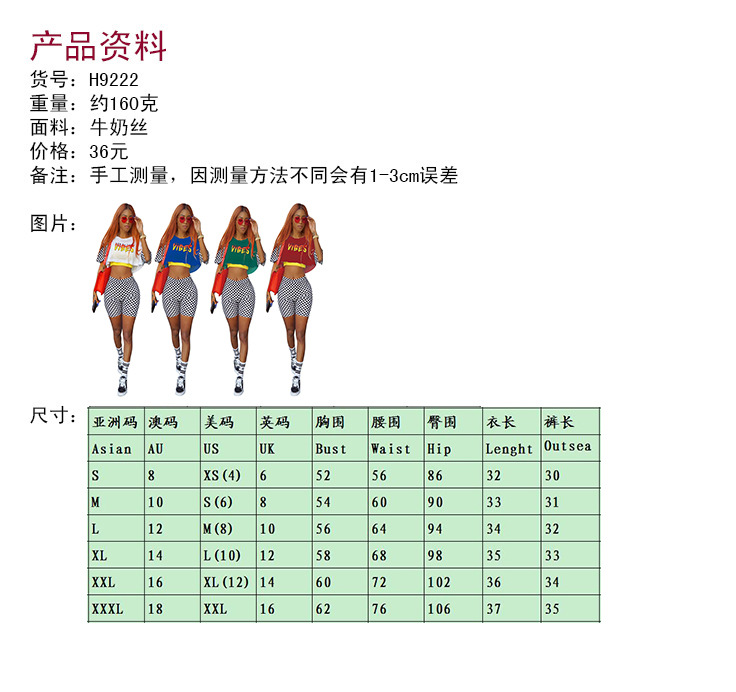 产品资料
货号：H9222
重量：约160克
面料：牛奶丝
价格：36元
备注：手工测量，因测量方法不同会有1-3cm误差

图片：

尺寸：

| 亚洲码 | 澳码 | 美码 | 英码 | 胸围 | 腰围 | 臀围 | 衣长 | 裤长 |
|---|---|---|---|---|---|---|---|---|
| Asian | AU | US | UK | Bust | Waist | Hip | Lenght | Outsea |
| S | 8 | XS(4) | 6 | 52 | 56 | 86 | 32 | 30 |
| M | 10 | S(6) | 8 | 54 | 60 | 90 | 33 | 31 |
| L | 12 | M(8) | 10 | 56 | 64 | 94 | 34 | 32 |
| XL | 14 | L(10) | 12 | 58 | 68 | 98 | 35 | 33 |
| XXL | 16 | XL(12) | 14 | 60 | 72 | 102 | 36 | 34 |
| XXXL | 18 | XXL | 16 | 62 | 76 | 106 | 37 | 35 |